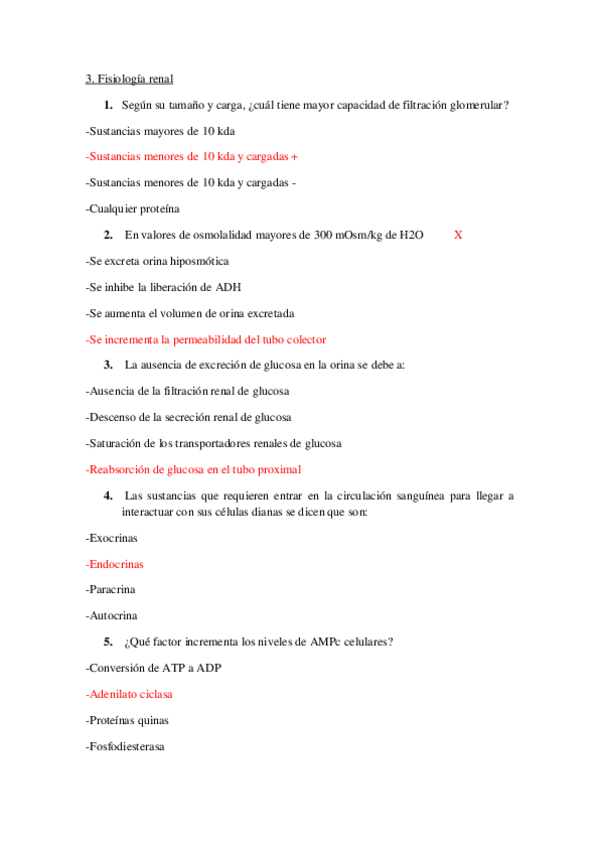 3. Fisiología renal

1. Según su tamaño y carga, ¿cuál tiene mayor capacidad de filtración glomerular?

-Sustancias mayores de 10 kda

-Sustancias menores de 10 kda y cargadas +

-Sustancias menores de 10 kda y cargadas -

-Cualquier proteína

2. En valores de osmolalidad mayores de 300 mOsm/kg de H2O X

-Se excreta orina hiposmótica

-Se inhibe la liberación de ADH

-Se aumenta el volumen de orina excretada

-Se incrementa la permeabilidad del tubo colector

3. La ausencia de excreción de glucosa en la orina se debe a:

-Ausencia de la filtración renal de glucosa

-Descenso de la secreción renal de glucosa

-Saturación de los transportadores renales de glucosa

-Reabsorción de glucosa en el tubo proximal

4. Las sustancias que requieren entrar en la circulación sanguínea para llegar a interactuar con sus células dianas se dicen que son:

-Exocrinas

-Endocrinas

-Paracrina

-Autocrina

5. ¿Qué factor incrementa los niveles de AMPc celulares?

-Conversión de ATP a ADP

-Adenilato ciclasa

-Proteínas quinas

-Fosfodiesterasa